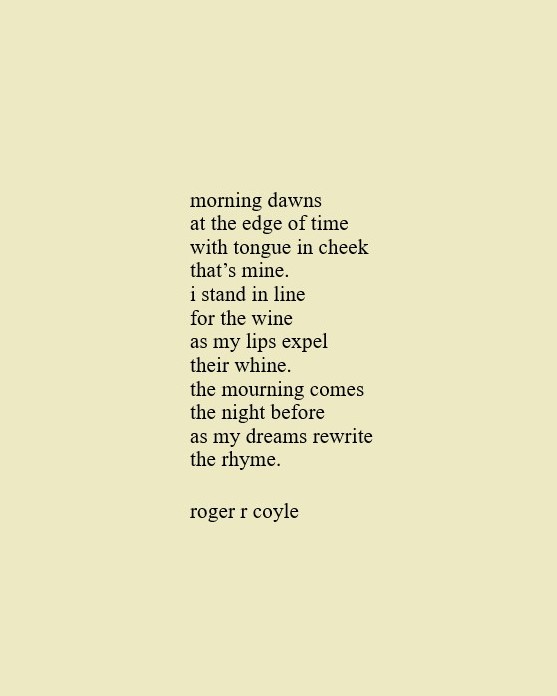 morning dawns
at the edge of time
with tongue in cheek
that's mine.
i stand in line
for the wine
as my lips expel
their whine.
the mourning comes
the night before
as my dreams rewrite
the rhyme.

roger r coyle